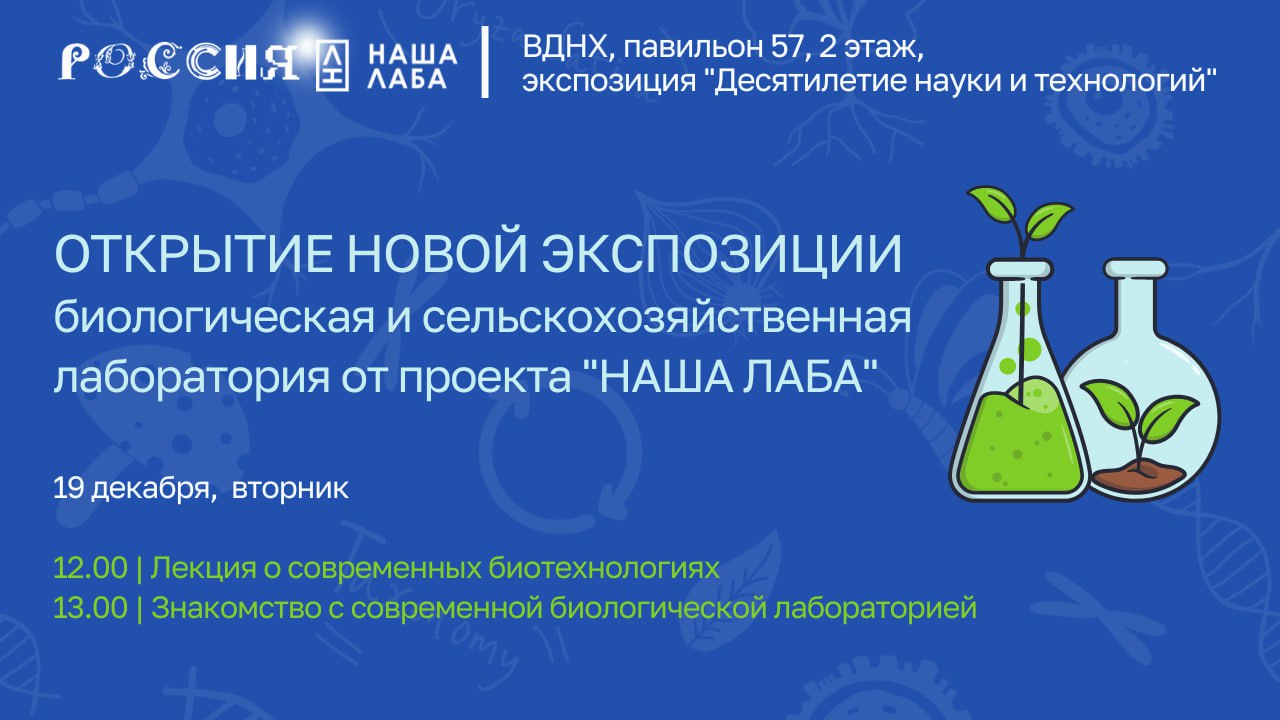 РОССИЯ НАША ЛАБА

ВДНХ, павильон 57, 2 этаж, экспозиция "Десятилетие науки и технологий"

ОТКРЫТИЕ НОВОЙ ЭКСПОЗИЦИИ
биологическая и сельскохозяйственная лаборатория от проекта "НАША ЛАБА"

19 декабря, вторник

12.00 | Лекция о современных биотехнологиях
13.00 | Знакомство с современной биологической лабораторией